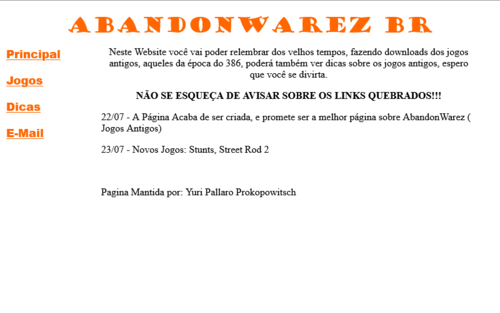 ABANDONWAREZ BR

Principal

Jogos

Dicas

E-Mail

Neste Website você vai poder relembrar dos velhos tempos, fazendo downloads dos jogos antigos, aqueles da época do 386, poderá também ver dicas sobre os jogos antigos, espero que você se divirta.

NÃO SE ESQUEÇA DE AVISAR SOBRE OS LINKS QUEBRADOS!!!

22/07 - A Página Acaba de ser criada, e promete ser a melhor página sobre AbandonWarez ( Jogos Antigos)

23/07 - Novos Jogos: Stunts, Street Rod 2

Pagina Mantida por: Yuri Pallaro Prokopowitsch